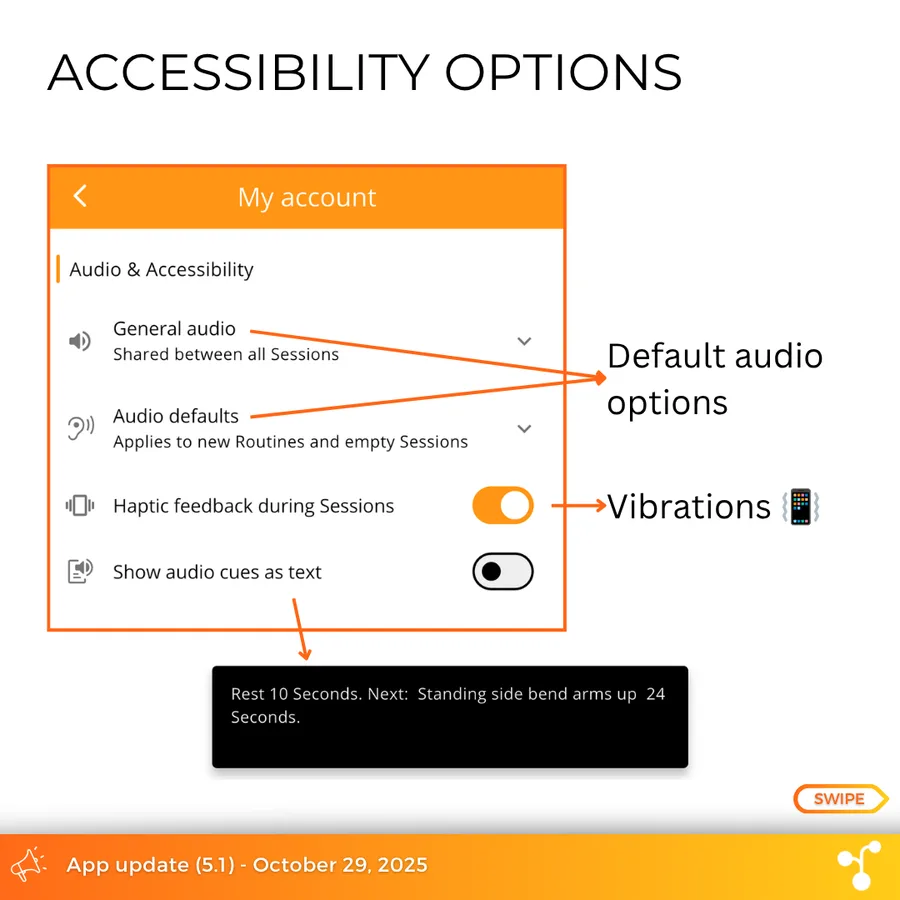 ACCESSIBILITY OPTIONS

My account

Audio & Accessibility

General audio
Shared between all Sessions

Audio defaults
Applies to new Routines and empty Sessions

Haptic feedback during Sessions

Show audio cues as text

Default audio options

Vibrations 📳

Rest 10 Seconds. Next: Standing side bend arms up 24 Seconds.

SWIPE

App update (5.1) - October 29, 2025